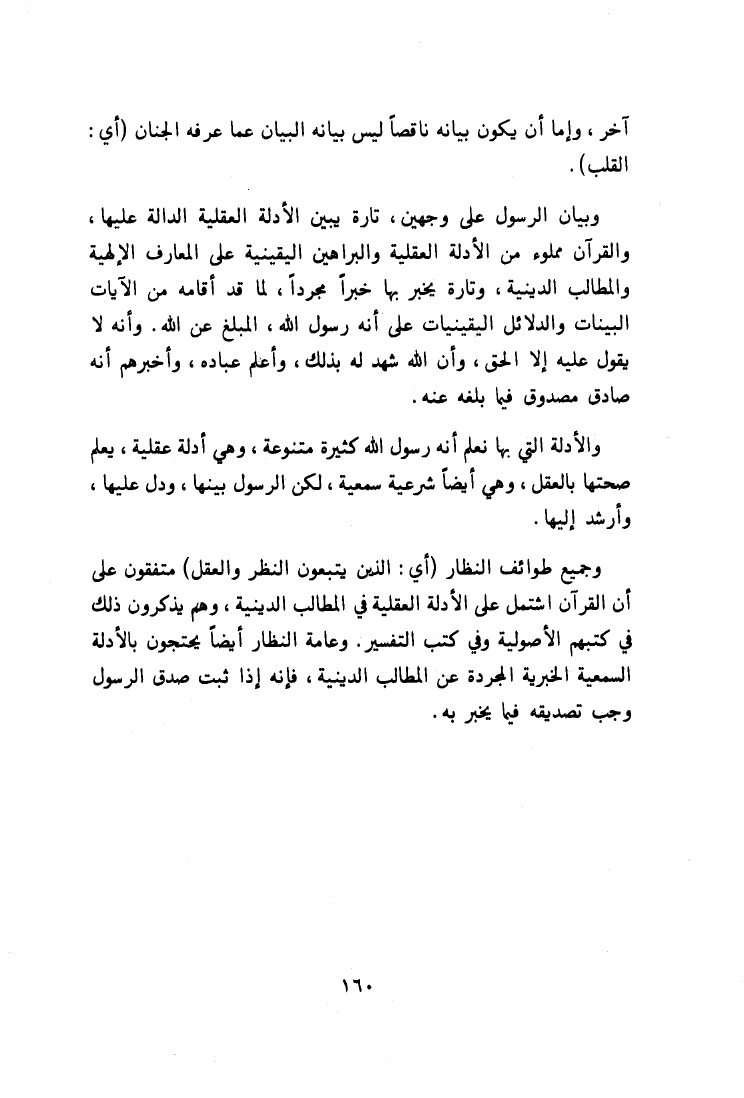 آخر ، وإما أن يكون بيانه ناقصاً ليس بيانه البيان عما عرفه الجنان (أي : القلب) .

وبيان الرسول على وجهين ، تارة يبين الأدلة العقلية الدالة عليها ، والقرآن مملوء من الأدلة العقلية والبراهين اليقينية على المعارف الإلهية والمطالب الدينية ، وتارة يخبر بها خبراً مجرداً ، لما قد أقامه من الآيات البينات والدلائل اليقينيات على أنه رسول الله ، المبلغ عن الله . وأنه لا يقول عليه إلا الحق ، وأن الله شهد له بذلك ، وأعلم عباده ، وأخبرهم أنه صادق مصدوق فيما بلغه عنه .

والأدلة التي بها نعلم أنه رسول الله كثيرة متنوعة ، وهي أدلة عقلية ، يعلم صحتها بالعقل ، وهي أيضاً شرعية سمعية ، لكن الرسول بينها ، ودل عليها ، وأرشد إليها .

وجميع طوائف النظار (أي : الذين يتبعون النظر والعقل) متفقون على أن القرآن اشتمل على الأدلة العقلية في المطالب الدينية ، وهم يذكرون ذلك في كتبهم الأصولية وفي كتب التفسير . وعامة النظار أيضاً يحتجون بالأدلة السمعية الخبرية المجردة عن المطالب الدينية ، فإنه إذا ثبت صدق الرسول وجب تصديقه فيما يخبر به .

١٦٠